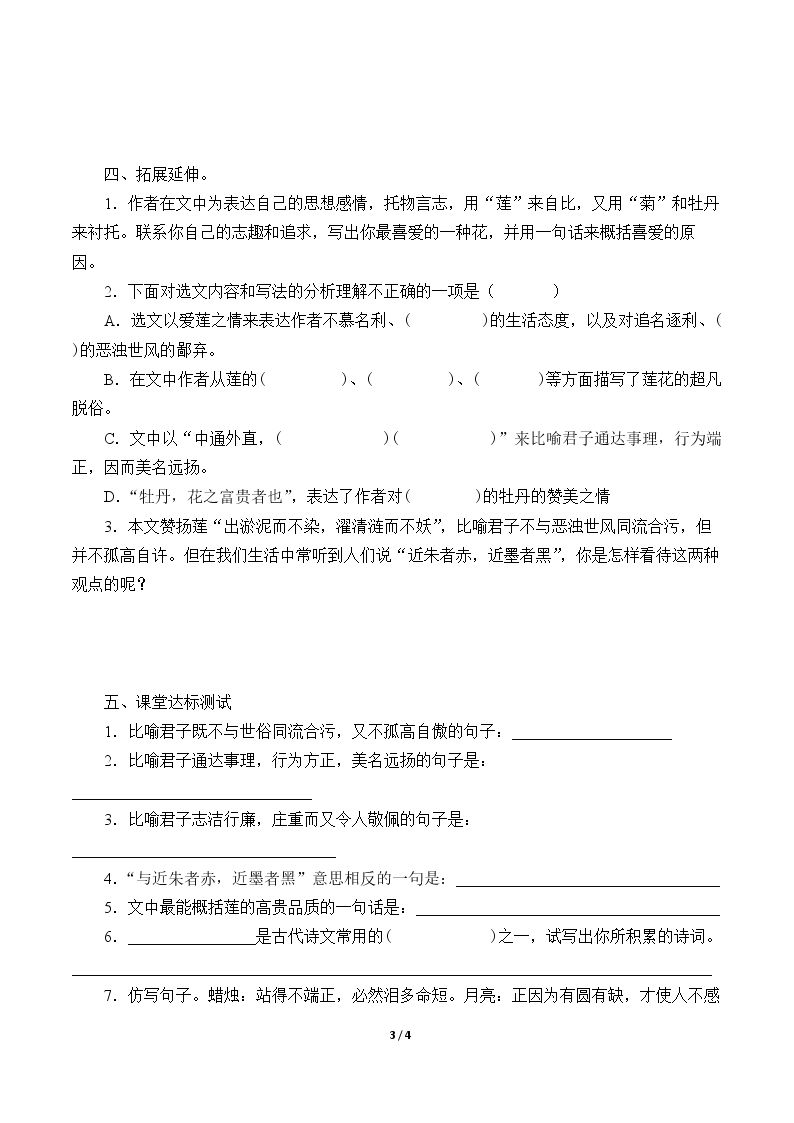 四、拓展延伸。

1．作者在文中为表达自己的思想感情，托物言志，用“莲”来自比，又用“菊”和牡丹来衬托。联系你自己的志趣和追求，写出你最喜爱的一种花，并用一句话来概括喜爱的原因。

2．下面对选文内容和写法的分析理解不正确的一项是（ ）

A．选文以爱莲之情来表达作者不慕名利、( )的生活态度，以及对追名逐利、( )的恶浊世风的鄙弃。

B．在文中作者从莲的( )、( )、( )等方面描写了莲花的超凡脱俗。

C．文中以“中通外直，( )( )”来比喻君子通达事理，行为端正，因而美名远扬。

D．“牡丹，花之富贵者也”，表达了作者对( )的牡丹的赞美之情

3．本文赞扬莲“出淤泥而不染，濯清涟而不妖”，比喻君子不与恶浊世风同流合污，但并不孤高自许。但在我们生活中常听到人们说“近朱者赤，近墨者黑”，你是怎样看待这两种观点的呢？

五、课堂达标测试

1．比喻君子既不与世俗同流合污，又不孤高自傲的句子：____

2．比喻君子通达事理，行为方正，美名远扬的句子是：

____

3．比喻君子志洁行廉，庄重而又令人敬佩的句子是：

____

4．“与近朱者赤，近墨者黑”意思相反的一句是：____

5．文中最能概括莲的高贵品质的一句话是：____

6．____是古代诗文常用的( )之一，试写出你所积累的诗词。

____

7．仿写句子。蜡烛：站得不端正，必然泪多命短。月亮：正因为有圆有缺，才使人不感

3 / 4